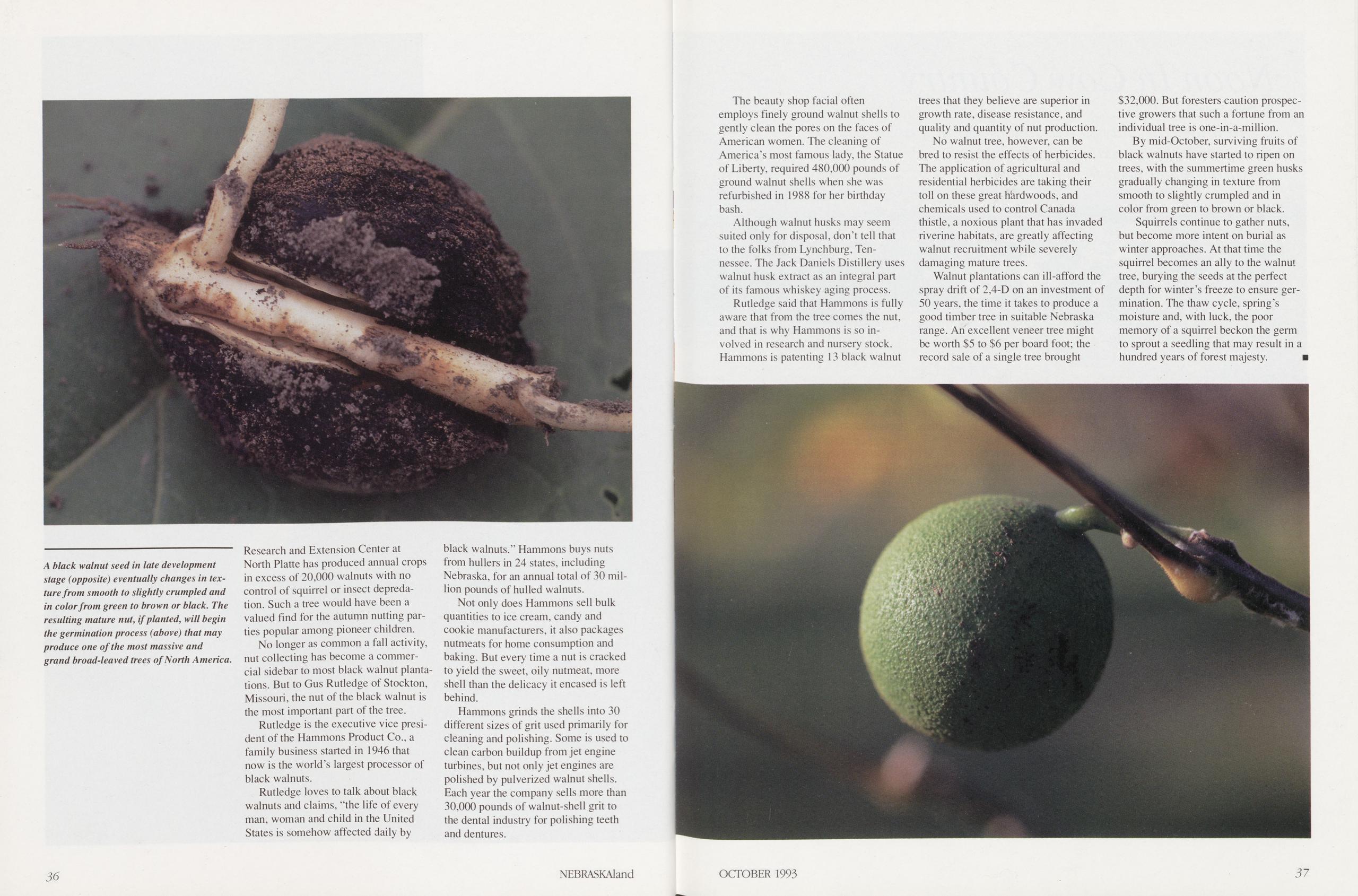 A black walnut seed in late development stage (opposite) eventually changes in texture from smooth to slightly crumpled and in color from green to brown or black. The resulting mature nut, if planted, will begin the germination process (above) that may produce one of the most massive and grand broad-leaved trees of North America.

Research and Extension Center at North Platte has produced annual crops in excess of 20,000 walnuts with no control of squirrel or insect depredation. Such a tree would have been a valued find for the autumn nutting parties popular among pioneer children.

No longer as common a fall activity, nut collecting has become a commercial sidebar to most black walnut plantations. But to Gus Rutledge of Stockton, Missouri, the nut of the black walnut is the most important part of the tree.

Rutledge is the executive vice president of the Hammons Product Co., a family business started in 1946 that now is the world's largest processor of black walnuts.

Rutledge loves to talk about black walnuts and claims, "the life of every man, woman and child in the United States is somehow affected daily by black walnuts." Hammons buys nuts from hullers in 24 states, including Nebraska, for an annual total of 30 million pounds of hulled walnuts.

Not only does Hammons sell bulk quantities to ice cream, candy and cookie manufacturers, it also packages nutmeats for home consumption and baking. But every time a nut is cracked to yield the sweet, oily nutmeat, more shell than the delicacy it encased is left behind.

Hammons grinds the shells into 30 different sizes of grit used primarily for cleaning and polishing. Some is used to clean carbon buildup from jet engine turbines, but not only jet engines are polished by pulverized walnut shells. Each year the company sells more than 30,000 pounds of walnut-shell grit to the dental industry for polishing teeth and dentures.

36

NEBRASKAland

The beauty shop facial often employs finely ground walnut shells to gently clean the pores on the faces of American women. The cleaning of America's most famous lady, the Statue of Liberty, required 480,000 pounds of ground walnut shells when she was refurbished in 1988 for her birthday bash.

Although walnut husks may seem suited only for disposal, don't tell that to the folks from Lynchburg, Tennessee. The Jack Daniels Distillery uses walnut husk extract as an integral part of its famous whiskey aging process.

Rutledge said that Hammons is fully aware that from the tree comes the nut, and that is why Hammons is so involved in research and nursery stock. Hammons is patenting 13 black walnut trees that they believe are superior in growth rate, disease resistance, and quality and quantity of nut production.

No walnut tree, however, can be bred to resist the effects of herbicides. The application of agricultural and residential herbicides are taking their toll on these great hardwoods, and chemicals used to control Canada thistle, a noxious plant that has invaded riverine habitats, are greatly affecting walnut recruitment while severely damaging mature trees.

Walnut plantations can ill-afford the spray drift of 2,4-D on an investment of 50 years, the time it takes to produce a good timber tree in suitable Nebraska range. An excellent veneer tree might be worth $5 to $6 per board foot; the record sale of a single tree brought $32,000. But foresters caution prospective growers that such a fortune from an individual tree is one-in-a-million.

By mid-October, surviving fruits of black walnuts have started to ripen on trees, with the summertime green husks gradually changing in texture from smooth to slightly crumpled and in color from green to brown or black.

Squirrels continue to gather nuts, but become more intent on burial as winter approaches. At that time the squirrel becomes an ally to the walnut tree, burying the seeds at the perfect depth for winter's freeze to ensure germination. The thaw cycle, spring's moisture and, with luck, the poor memory of a squirrel beckon the germ to sprout a seedling that may result in a hundred years of forest majesty. ■

OCTOBER 1993

37